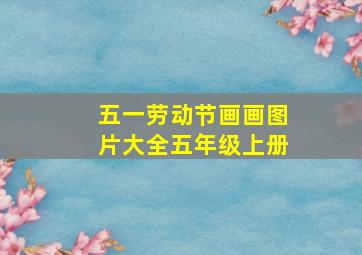 五一劳动节画画图片大全五年级上册